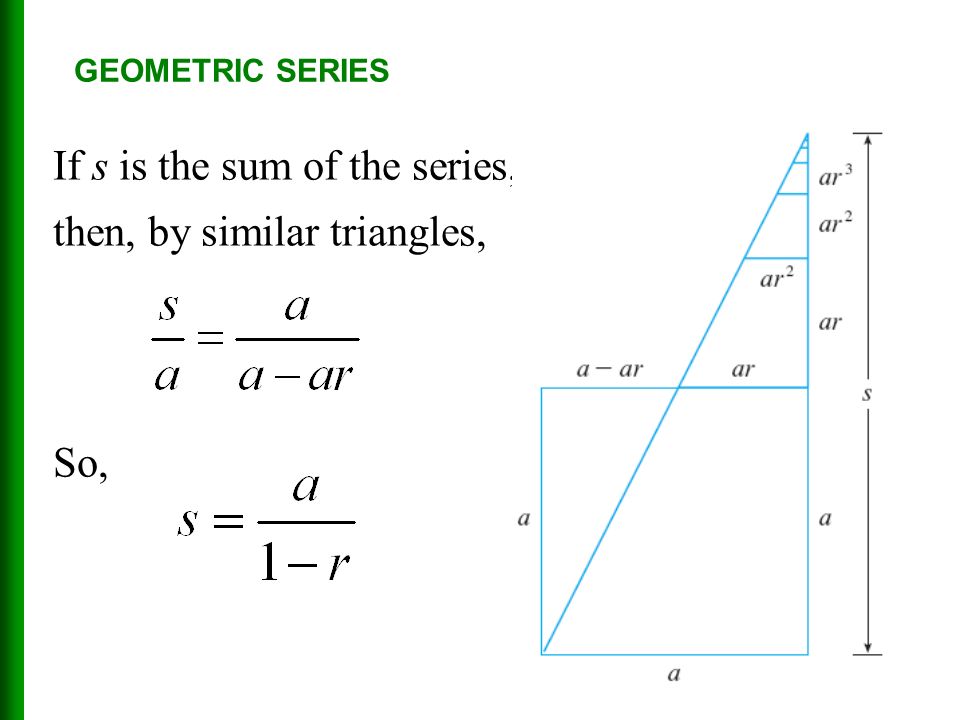 GEOMETRIC SERIES

If $s$ is the sum of the series, then, by similar triangles,

$\frac{s}{a} = \frac{a}{a - ar}$

So,

$s = \frac{a}{1 - r}$

$ar^3$
$ar^2$
$ar^2$
$ar$
$a - ar$
$ar$
$s$
$a$
$a$
$a$